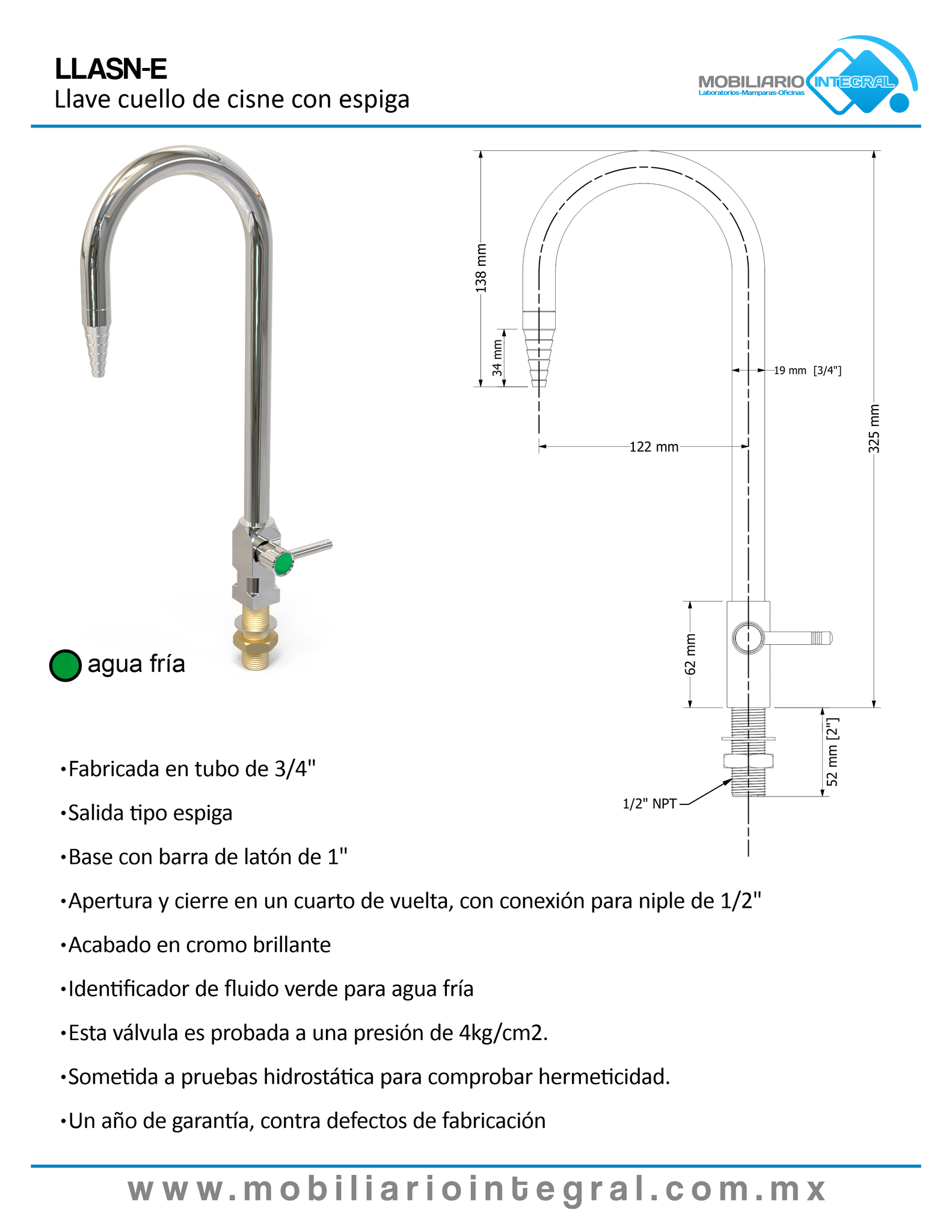 LLASN-E
Llave cuello de cisne con espiga

MOBILIARIO INTEGRAL
Laboratorios-Mamparas-Oficinas

138 mm
34 mm
19 mm [3/4"]
122 mm
325 mm
62 mm
52 mm [2"]
1/2" NPT

agua fría

•Fabricada en tubo de 3/4"

•Salida tipo espiga

•Base con barra de latón de 1"

•Apertura y cierre en un cuarto de vuelta, con conexión para niple de 1/2"

•Acabado en cromo brillante

•Identificador de fluido verde para agua fría

•Esta válvula es probada a una presión de 4kg/cm2.

•Sometida a pruebas hidrostática para comprobar hermeticidad.

•Un año de garantía, contra defectos de fabricación

www.mobiliariointegral.com.mx